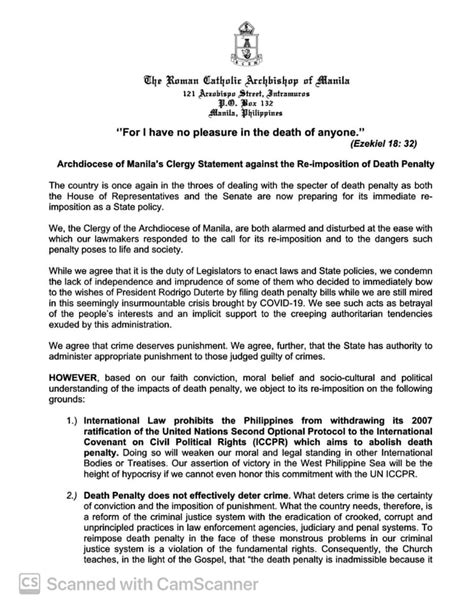 The Roman Catholic Archbishop of Manila
121 Arzobispo Street, Intramuros
P.O. Box 132
Manila, Philippines

"For I have no pleasure in the death of anyone."
(Ezekiel 18: 32)

Archdiocese of Manila's Clergy Statement against the Re-imposition of Death Penalty

The country is once again in the throes of dealing with the specter of death penalty as both the House of Representatives and the Senate are now preparing for its immediate re-imposition as a State policy.

We, the Clergy of the Archdiocese of Manila, are both alarmed and disturbed at the ease with which our lawmakers responded to the call for its re-imposition and to the dangers such penalty poses to life and society.

While we agree that it is the duty of Legislators to enact laws and State policies, we condemn the lack of independence and imprudence of some of them who decided to immediately bow to the wishes of President Rodrigo Duterte by filing death penalty bills while we are still mired in this seemingly insurmountable crisis brought by COVID-19. We see such acts as betrayal of the people's interests and an implicit support to the creeping authoritarian tendencies exuded by this administration.

We agree that crime deserves punishment. We agree, further, that the State has authority to administer appropriate punishment to those judged guilty of crimes.

HOWEVER, based on our faith conviction, moral belief and socio-cultural and political understanding of the impacts of death penalty, we object to its re-imposition on the following grounds:

1.) International Law prohibits the Philippines from withdrawing its 2007 ratification of the United Nations Second Optional Protocol to the International Covenant on Civil Political Rights (ICCPR) which aims to abolish death penalty. Doing so will weaken our moral and legal standing in other International Bodies or Treatises. Our assertion of victory in the West Philippine Sea will be the height of hypocrisy if we cannot even honor this commitment with the UN ICCPR.

2.) Death Penalty does not effectively deter crime. What deters crime is the certainty of conviction and the imposition of punishment. What the country needs, therefore, is a reform of the criminal justice system with the eradication of crooked, corrupt and unprincipled practices in law enforcement agencies, judiciary and penal systems. To reimpose death penalty in the face of these monstrous problems in our criminal justice system is a violation of the fundamental rights. Consequently, the Church teaches, in the light of the Gospel, that "the death penalty is inadmissible because it

CS Scanned with CamScanner